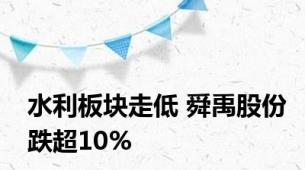 水利板块走低 舜禹股份跌超10%